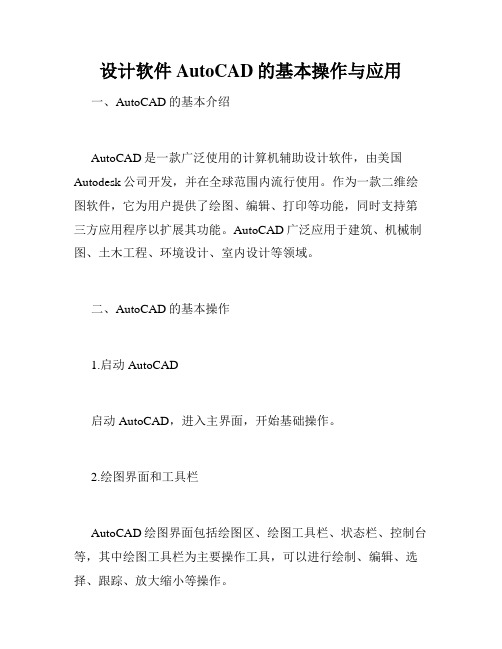 设计软件 AutoCAD 的基本操作与应用

一、AutoCAD 的基本介绍

AutoCAD 是一款广泛使用的计算机辅助设计软件，由美国 Autodesk 公司开发，并在全球范围内流行使用。作为一款二维绘图软件，它为用户提供了绘图、编辑、打印等功能，同时支持第三方应用程序以扩展其功能。AutoCAD 广泛应用于建筑、机械制图、土木工程、环境设计、室内设计等领域。

二、AutoCAD 的基本操作

1.启动 AutoCAD

启动 AutoCAD，进入主界面，开始基础操作。

2.绘图界面和工具栏

AutoCAD 绘图界面包括绘图区、绘图工具栏、状态栏、控制台等，其中绘图工具栏为主要操作工具，可以进行绘制、编辑、选择、跟踪、放大缩小等操作。